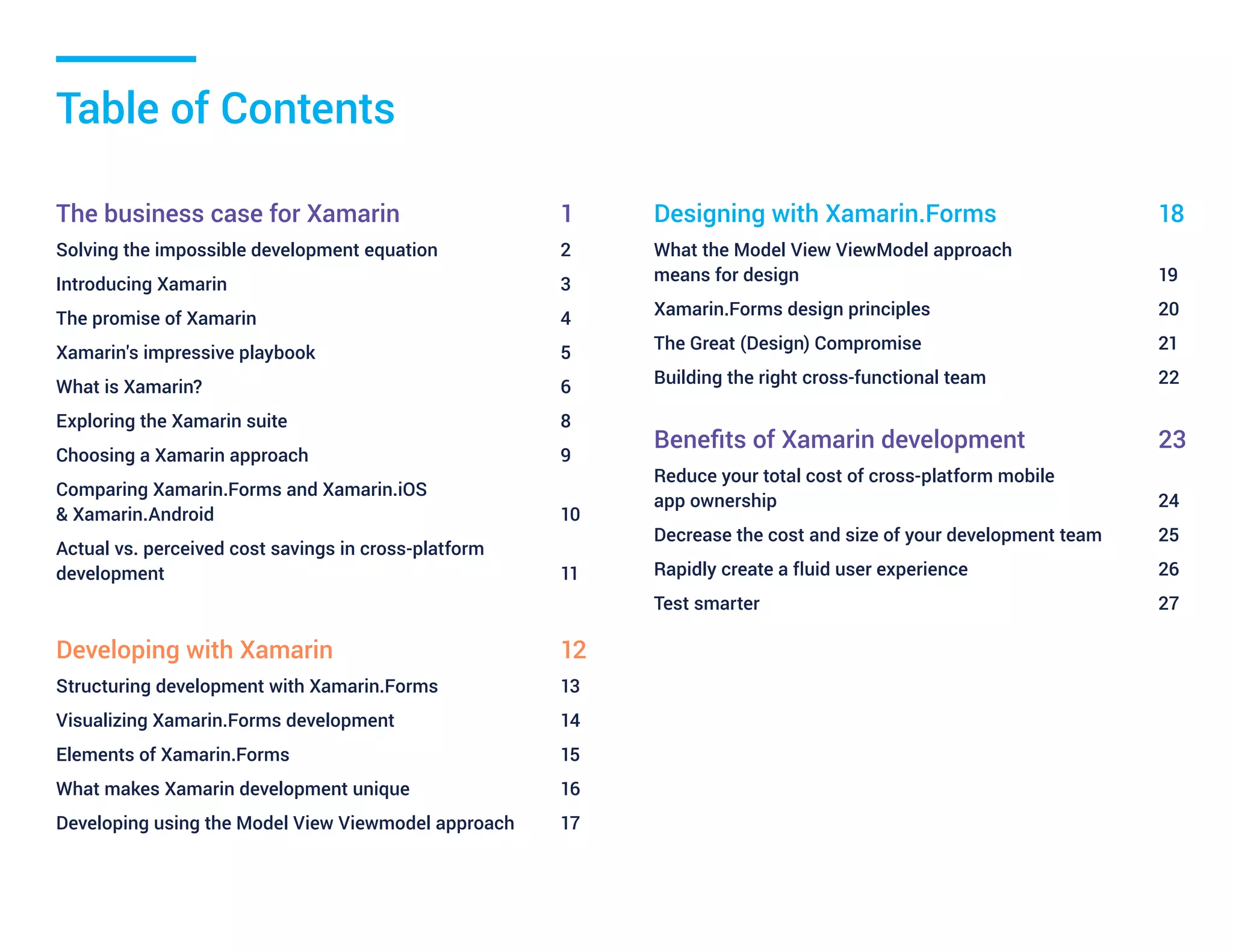 Table of Contents

The business case for Xamarin 1

Solving the impossible development equation 2

Introducing Xamarin 3

The promise of Xamarin 4

Xamarin's impressive playbook 5

What is Xamarin? 6

Exploring the Xamarin suite 8

Choosing a Xamarin approach 9

Comparing Xamarin.Forms and Xamarin.iOS & Xamarin.Android 10

Actual vs. perceived cost savings in cross-platform development 11

Developing with Xamarin 12

Structuring development with Xamarin.Forms 13

Visualizing Xamarin.Forms development 14

Elements of Xamarin.Forms 15

What makes Xamarin development unique 16

Developing using the Model View Viewmodel approach 17

Designing with Xamarin.Forms 18

What the Model View ViewModel approach means for design 19

Xamarin.Forms design principles 20

The Great (Design) Compromise 21

Building the right cross-functional team 22

Benefits of Xamarin development 23

Reduce your total cost of cross-platform mobile app ownership 24

Decrease the cost and size of your development team 25

Rapidly create a fluid user experience 26

Test smarter 27